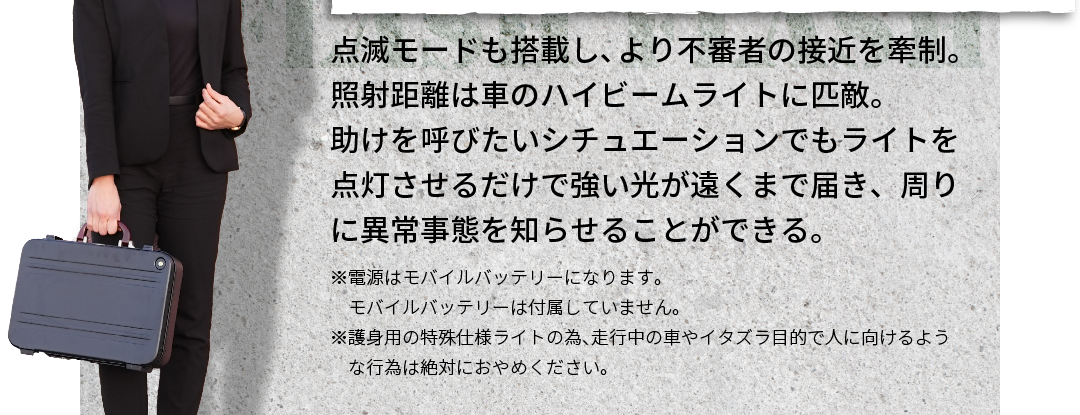 点滅モードも搭載し、より不審者の接近を牽制。照射距離は車のハイビームライトに匹敵。助けを呼びたいシチュエーションでもライトを点灯させるだけで強い光が遠くまで届き、周りに異常事態を知らせることができる。

※電源はモバイルバッテリーになります。
モバイルバッテリーは付属していません。
※護身用の特殊仕様ライトの為､走行中の車やイタズラ目的で人に向けるような行為は絶対におやめください。